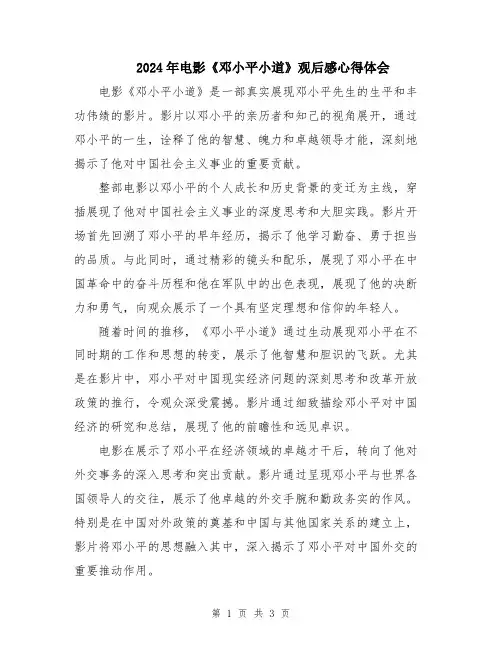 2024年电影《邓小平小道》观后感心得体会

电影《邓小平小道》是一部真实展现邓小平先生的生平和丰功伟绩的影片。影片以邓小平的亲历者和知己的视角展开，通过邓小平的一生，诠释了他的智慧、魄力和卓越领导才能，深刻地揭示了他对中国社会主义事业的重要贡献。

整部电影以邓小平的个人成长和历史背景的变迁为主线，穿插展现了他对中国社会主义事业的深度思考和大胆实践。影片开场首先回溯了邓小平的早年经历，揭示了他学习勤奋、勇于担当的品质。与此同时，通过精彩的镜头和配乐，展现了邓小平在中国革命中的奋斗历程和他在军队中的出色表现，展现了他的决断力和勇气，向观众展示了一个具有坚定理想和信仰的年轻人。

随着时间的推移，《邓小平小道》通过生动展现邓小平在不同时期的工作和思想的转变，展示了他智慧和胆识的飞跃。尤其是在影片中，邓小平对中国现实经济问题的深刻思考和改革开放政策的推行，令观众深受震撼。影片通过细致描绘邓小平对中国经济的研究和总结，展现了他的前瞻性和远见卓识。

电影在展示了邓小平在经济领域的卓越才干后，转向了他对外交事务的深入思考和突出贡献。影片通过呈现邓小平与世界各国领导人的交往，展示了他卓越的外交手腕和勤政务实的作风。特别是在中国对外政策的奠基和中国与其他国家关系的建立上，影片将邓小平的思想融入其中，深入揭示了邓小平对中国外交的重要推动作用。

第 1 页 共 3 页